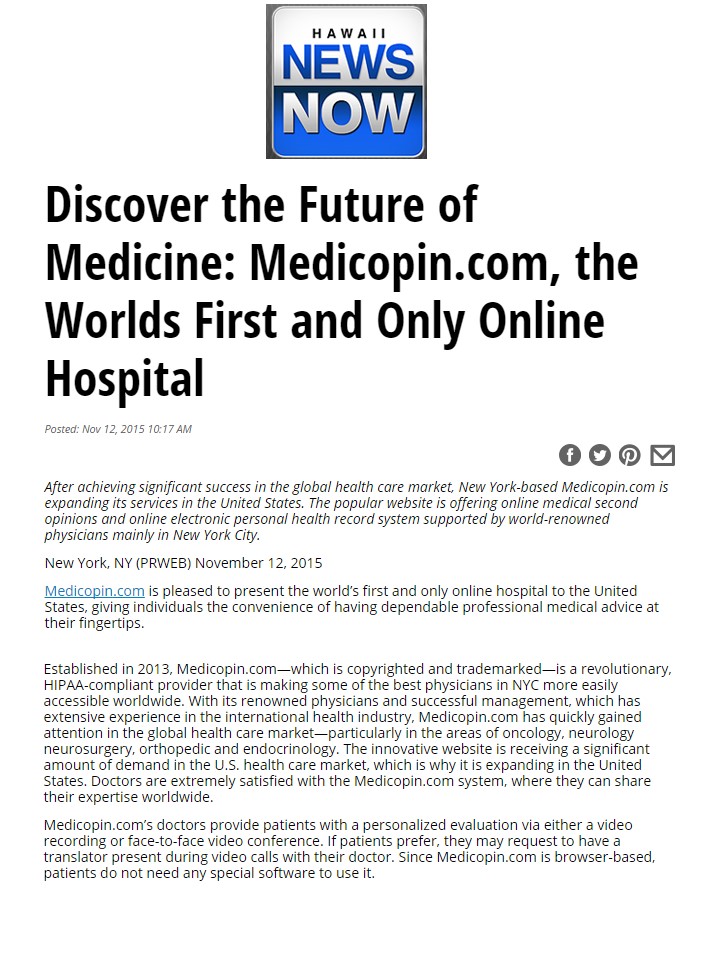 HAWAII
NEWS
NOW

Discover the Future of Medicine: Medicopin.com, the Worlds First and Only Online Hospital

Posted: Nov 12, 2015 10:17 AM

After achieving significant success in the global health care market, New York-based Medicopin.com is expanding its services in the United States. The popular website is offering online medical second opinions and online electronic personal health record system supported by world-renowned physicians mainly in New York City.

New York, NY (PRWEB) November 12, 2015

Medicopin.com is pleased to present the world's first and only online hospital to the United States, giving individuals the convenience of having dependable professional medical advice at their fingertips.

Established in 2013, Medicopin.com—which is copyrighted and trademarked—is a revolutionary, HIPAA-compliant provider that is making some of the best physicians in NYC more easily accessible worldwide. With its renowned physicians and successful management, which has extensive experience in the international health industry, Medicopin.com has quickly gained attention in the global health care market—particularly in the areas of oncology, neurology neurosurgery, orthopedic and endocrinology. The innovative website is receiving a significant amount of demand in the U.S. health care market, which is why it is expanding in the United States. Doctors are extremely satisfied with the Medicopin.com system, where they can share their expertise worldwide.

Medicopin.com's doctors provide patients with a personalized evaluation via either a video recording or face-to-face video conference. If patients prefer, they may request to have a translator present during video calls with their doctor. Since Medicopin.com is browser-based, patients do not need any special software to use it.